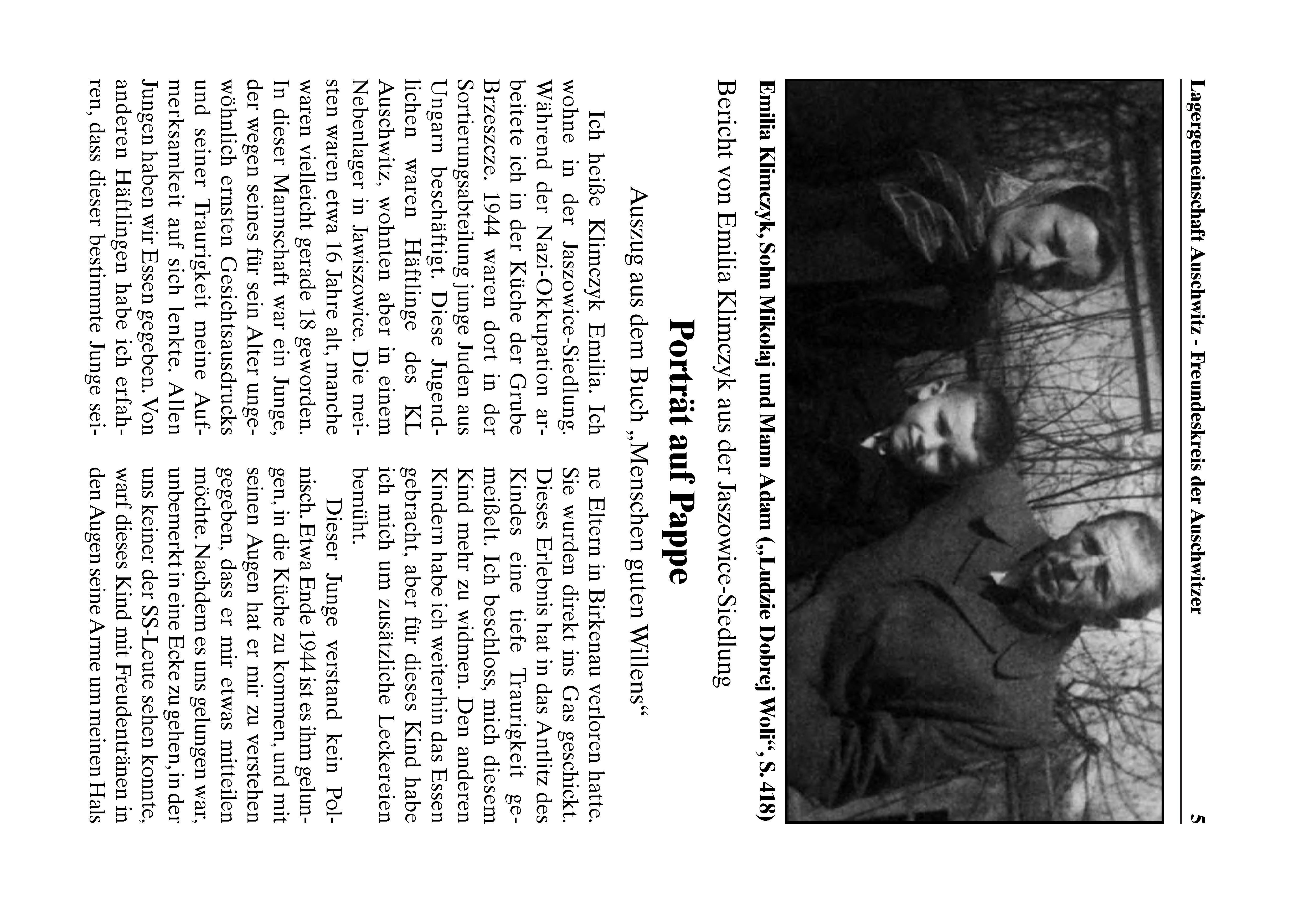 Lagergemeinschaft Auschwitz - Freundeskreis der Auschwitzer

5

Emilia Klimczyk, Sohn Mikolaj und Mann Adam („Ludzie Dobrej Woli“, S. 418)

Bericht von Emilia Klimczyk aus der Jaszowice-Siedlung

Porträt auf Pappe

Auszug aus dem Buch „Menschen guten Willens“

Ich heiße Klimczyk Emilia. Ich wohne in der Jaszowice-Siedlung. Während der Nazi-Okkupation arbeitete ich in der Küche der Grube Brzeszcze. 1944 waren dort in der Sortierungsabteilung junge Juden aus Ungarn beschäftigt. Diese Jugendlichen waren Häftlinge des KL Auschwitz, wohnten aber in einem Nebenlager in Jawiszowice. Die meisten waren etwa 16 Jahre alt, manche waren vielleicht gerade 18 geworden. In dieser Mannschaft war ein Junge, der wegen seines für sein Alter ungewöhnlich ernsten Gesichtsausdrucks und seiner Traurigkeit meine Aufmerksamkeit auf sich lenkte. Allen Jungen haben wir Essen gegeben. Von anderen Häftlingen habe ich erfahren, dass dieser bestimmte Junge seine Eltern in Birkenau verloren hatte. Sie wurden direkt ins Gas geschickt. Dieses Erlebnis hat in das Antlitz des Kindes eine tiefe Traurigkeit gemeißelt. Ich beschloss, mich diesem Kind mehr zu widmen. Den anderen Kindern habe ich weiterhin das Essen gebracht, aber für dieses Kind habe ich mich um zusätzliche Leckereien bemüht.

Dieser Junge verstand kein Polnisch. Etwa Ende 1944 ist es ihm gelungen, in die Küche zu kommen, und mit seinen Augen hat er mir zu verstehen gegeben, dass er mir etwas mitteilen möchte. Nachdem es uns gelungen war, unbemerkt in eine Ecke zu gehen, in der uns keiner der SS-Leute sehen konnte, warf dieses Kind mit Freudentränen in den Augen seine Arme um meinen Hals